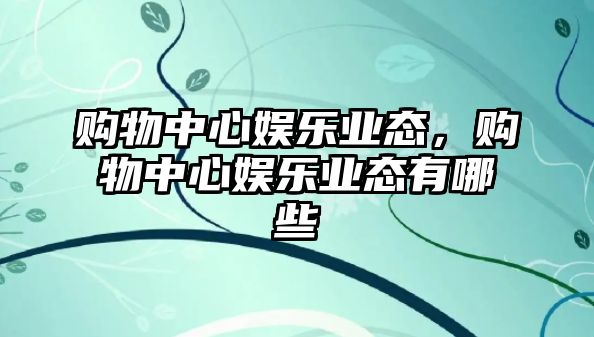 购物中心娱乐业态，购物中心娱乐业态有哪些